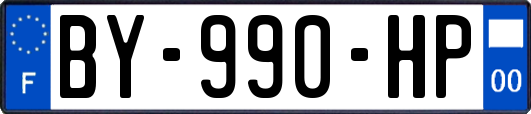 F
BY-990-HP
00